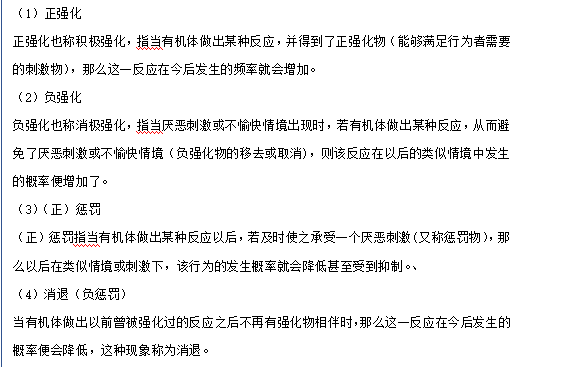 （1）正强化

正强化也称积极强化，指当有机体做出某种反应，并得到了正强化物（能够满足行为者需要的刺激物），那么这一反应在今后发生的频率就会增加。

（2）负强化

负强化也称消极强化，指当厌恶刺激或不愉快情境出现时，若有机体做出某种反应，从而避免了厌恶刺激或不愉快情境（负强化物的移去或取消），则该反应在以后的类似情境中发生的概率便增加了。

（3）（正）惩罚

（正）惩罚指当有机体做出某种反应以后，若及时使之承受一个厌恶刺激（又称惩罚物），那么以后在类似情境或刺激下，该行为的发生概率就会降低甚至受到抑制。、

（4）消退（负惩罚）

当有机体做出以前曾被强化过的反应之后不再有强化物相伴时，那么这一反应在今后发生的概率便会降低，这种现象称为消退。